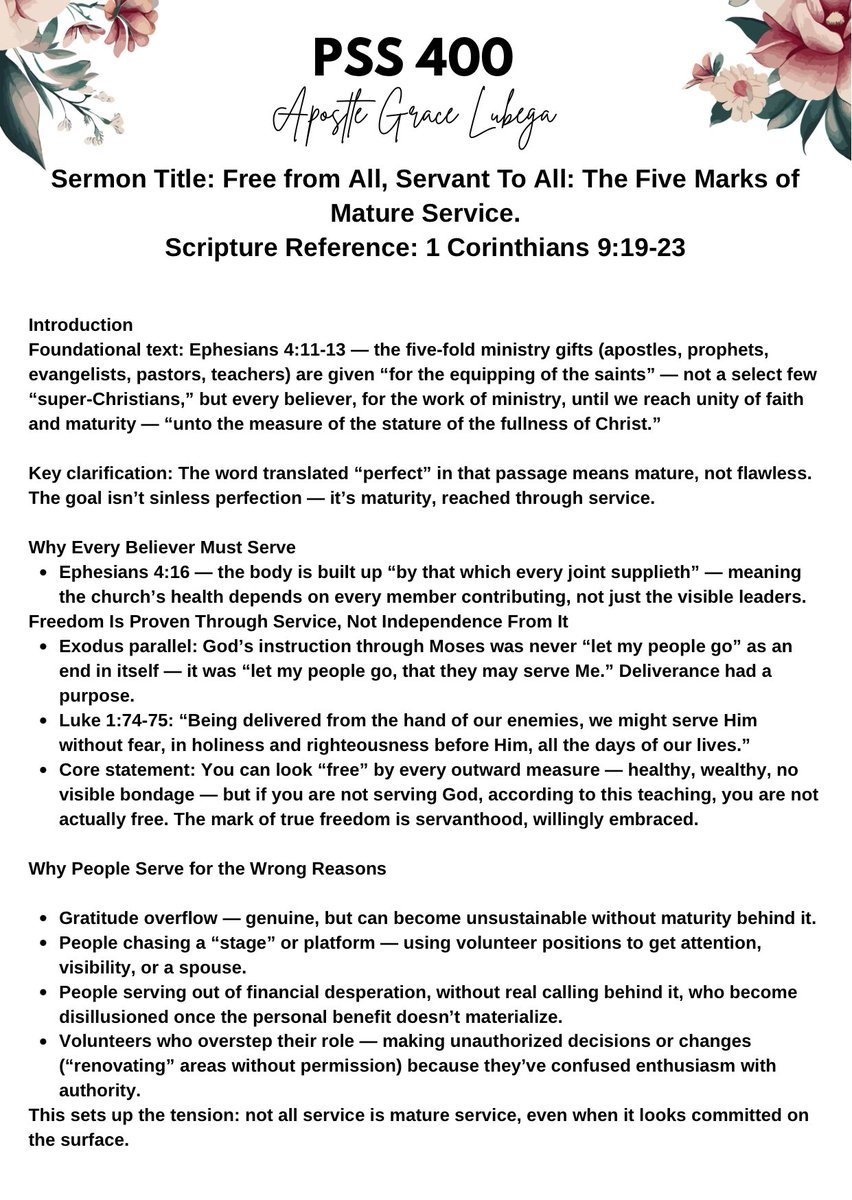 PSS 400
Apostle Grace Lubega

Sermon Title: Free from All, Servant To All: The Five Marks of Mature Service.
Scripture Reference: 1 Corinthians 9:19-23

Introduction
Foundational text: Ephesians 4:11-13 — the five-fold ministry gifts (apostles, prophets, evangelists, pastors, teachers) are given "for the equipping of the saints" — not a select few "super-Christians," but every believer, for the work of ministry, until we reach unity of faith and maturity — "unto the measure of the stature of the fullness of Christ."

Key clarification: The word translated "perfect" in that passage means mature, not flawless. The goal isn't sinless perfection — it's maturity, reached through service.

Why Every Believer Must Serve
• Ephesians 4:16 — the body is built up "by that which every joint supplieth" — meaning the church's health depends on every member contributing, not just the visible leaders.
Freedom Is Proven Through Service, Not Independence From It
• Exodus parallel: God's instruction through Moses was never "let my people go" as an end in itself — it was "let my people go, that they may serve Me." Deliverance had a purpose.
• Luke 1:74-75: "Being delivered from the hand of our enemies, we might serve Him without fear, in holiness and righteousness before Him, all the days of our lives."
• Core statement: You can look "free" by every outward measure — healthy, wealthy, no visible bondage — but if you are not serving God, according to this teaching, you are not actually free. The mark of true freedom is servanthood, willingly embraced.

Why People Serve for the Wrong Reasons

• Gratitude overflow — genuine, but can become unsustainable without maturity behind it.
• People chasing a "stage" or platform — using volunteer positions to get attention, visibility, or a spouse.
• People serving out of financial desperation, without real calling behind it, who become disillusioned once the personal benefit doesn't materialize.
• Volunteers who overstep their role — making unauthorized decisions or changes ("renovating" areas without permission) because they've confused enthusiasm with authority.
This sets up the tension: not all service is mature service, even when it looks committed on the surface.